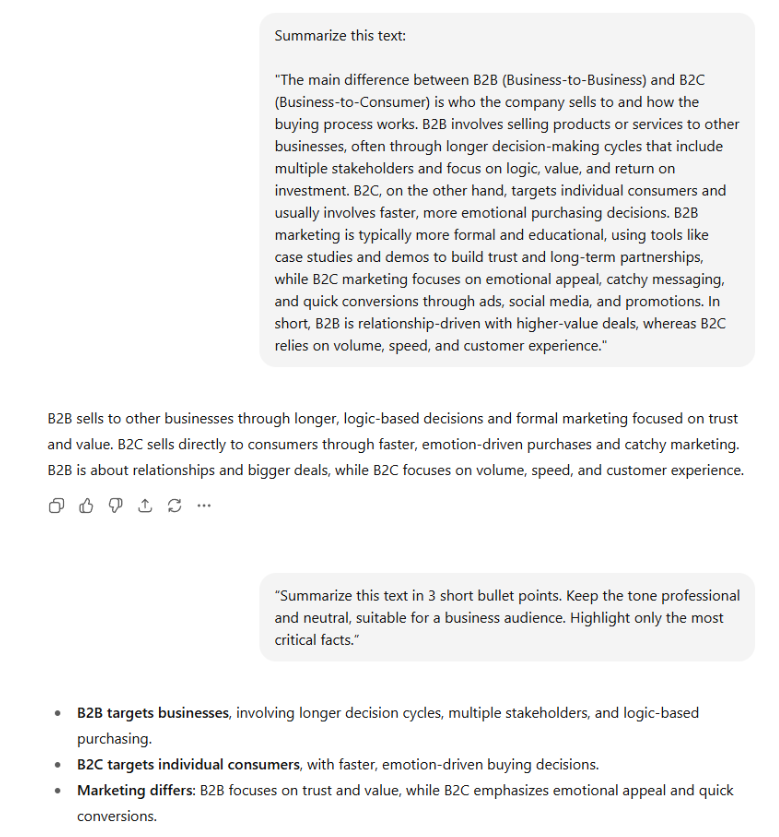 Summarize this text:

"The main difference between B2B (Business-to-Business) and B2C (Business-to-Consumer) is who the company sells to and how the buying process works. B2B involves selling products or services to other businesses, often through longer decision-making cycles that include multiple stakeholders and focus on logic, value, and return on investment. B2C, on the other hand, targets individual consumers and usually involves faster, more emotional purchasing decisions. B2B marketing is typically more formal and educational, using tools like case studies and demos to build trust and long-term partnerships, while B2C marketing focuses on emotional appeal, catchy messaging, and quick conversions through ads, social media, and promotions. In short, B2B is relationship-driven with higher-value deals, whereas B2C relies on volume, speed, and customer experience."

B2B sells to other businesses through longer, logic-based decisions and formal marketing focused on trust and value. B2C sells directly to consumers through faster, emotion-driven purchases and catchy marketing. B2B is about relationships and bigger deals, while B2C focuses on volume, speed, and customer experience.

"Summarize this text in 3 short bullet points. Keep the tone professional and neutral, suitable for a business audience. Highlight only the most critical facts."

- **B2B targets businesses**, involving longer decision cycles, multiple stakeholders, and logic-based purchasing.
- **B2C targets individual consumers**, with faster, emotion-driven buying decisions.
- **Marketing differs:** B2B focuses on trust and value, while B2C emphasizes emotional appeal and quick conversions.